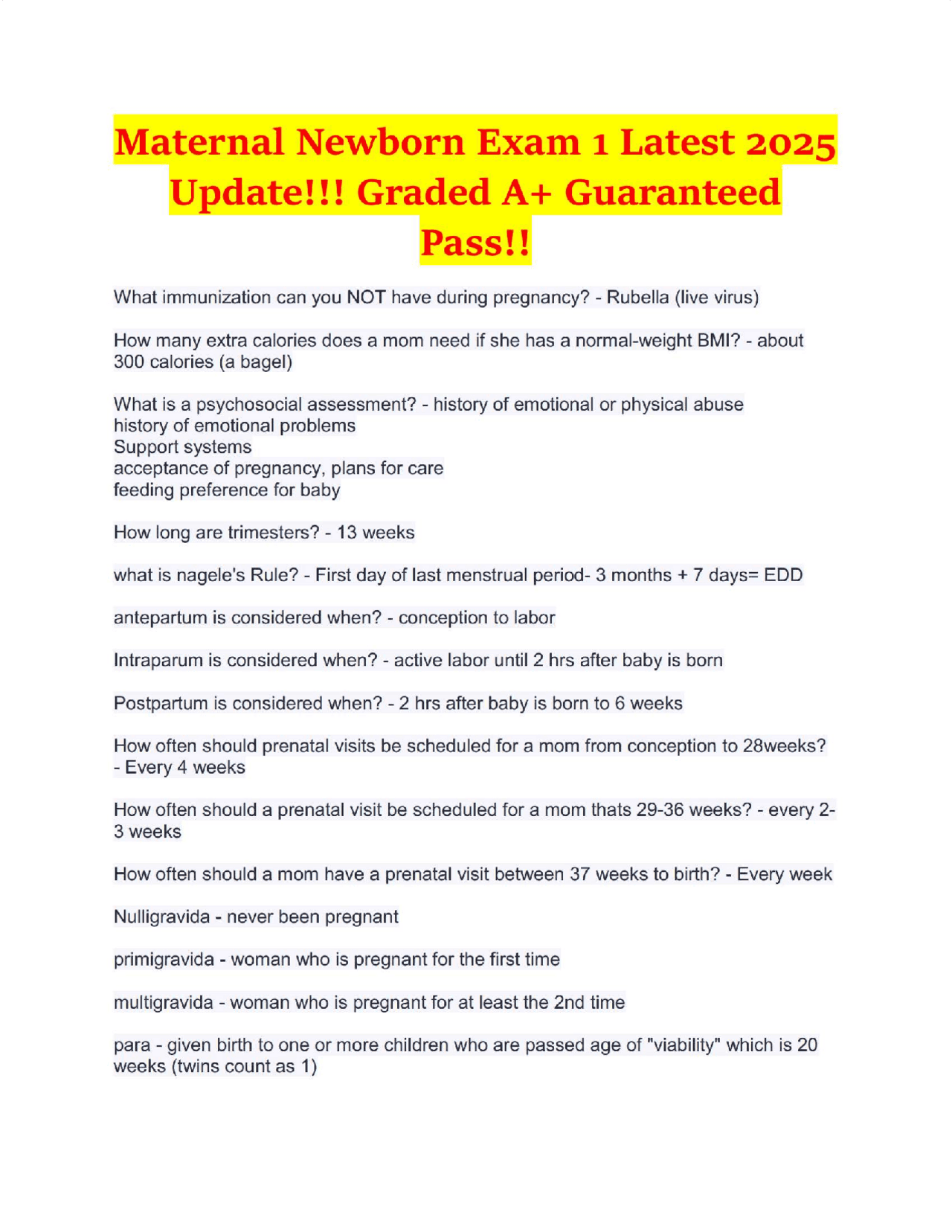 Maternal Newborn Exam 1 Latest 2025 Update!!! Graded A+ Guaranteed Pass!!

What immunization can you NOT have during pregnancy? - Rubella (live virus)

How many extra calories does a mom need if she has a normal-weight BMI? - about 300 calories (a bagel)

What is a psychosocial assessment? - history of emotional or physical abuse
history of emotional problems
Support systems
acceptance of pregnancy, plans for care
feeding preference for baby

How long are trimesters? - 13 weeks

what is nagele's Rule? - First day of last menstrual period- 3 months + 7 days= EDD

antepartum is considered when? - conception to labor

Intraparum is considered when? - active labor until 2 hrs after baby is born

Postpartum is considered when? - 2 hrs after baby is born to 6 weeks

How often should prenatal visits be scheduled for a mom from conception to 28weeks? - Every 4 weeks

How often should a prenatal visit be scheduled for a mom thats 29-36 weeks? - every 2-3 weeks

How often should a mom have a prenatal visit between 37 weeks to birth? - Every week

Nulligravida - never been pregnant

primigravida - woman who is pregnant for the first time

multigravida - woman who is pregnant for at least the 2nd time

para - given birth to one or more children who are passed age of "viability" which is 20 weeks (twins count as 1)